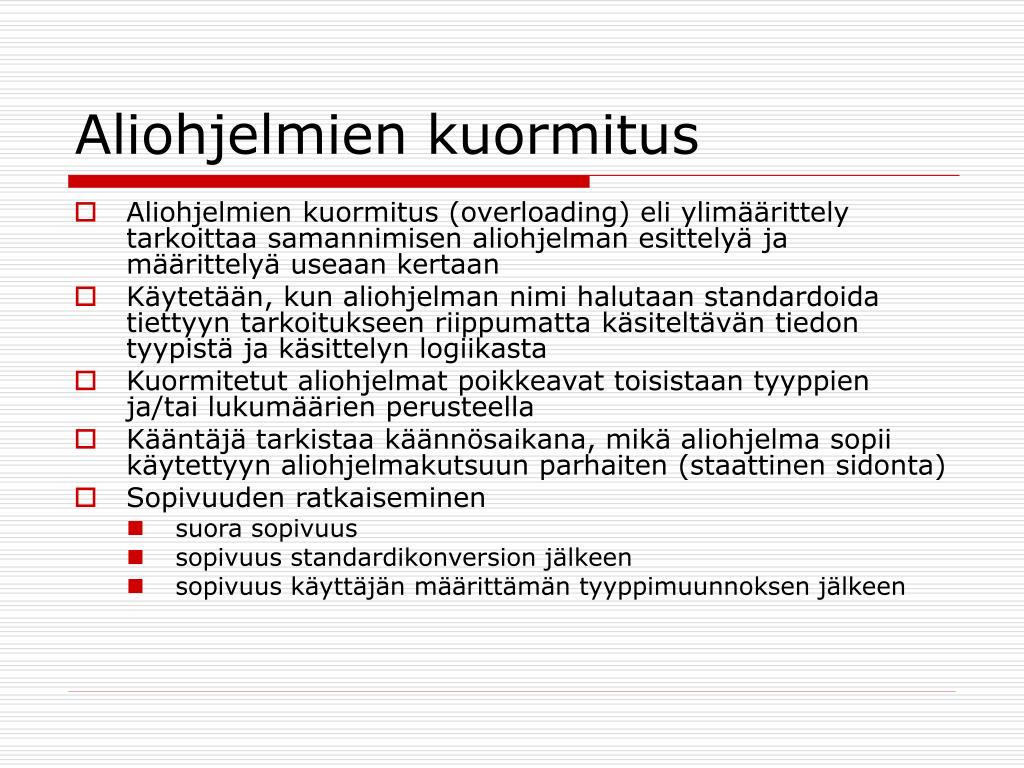 Aliohjelmien kuormitus

Aliohjelmien kuormitus (overloading) eli ylimäärittely tarkoittaa samannimisen aliohjelman esittelyä ja määrittelyä useaan kertaan

Käytetään, kun aliohjelman nimi halutaan standardoida tiettyyn tarkoitukseen riippumatta käsiteltävän tiedon tyypistä ja käsittelyn logiikasta

Kuormitetut aliohjelmat poikkeavat toisistaan tyyppien ja/tai lukumäärien perusteella

Kääntäjä tarkistaa käännösaikana, mikä aliohjelma sopii käytettyyn aliohjelmakutsuun parhaiten (staattinen sidonta)

Sopivuuden ratkaiseminen

suora sopivuus

sopivuus standardikonversion jälkeen

sopivuus käyttäjän määrittämän tyyppimuunnoksen jälkeen